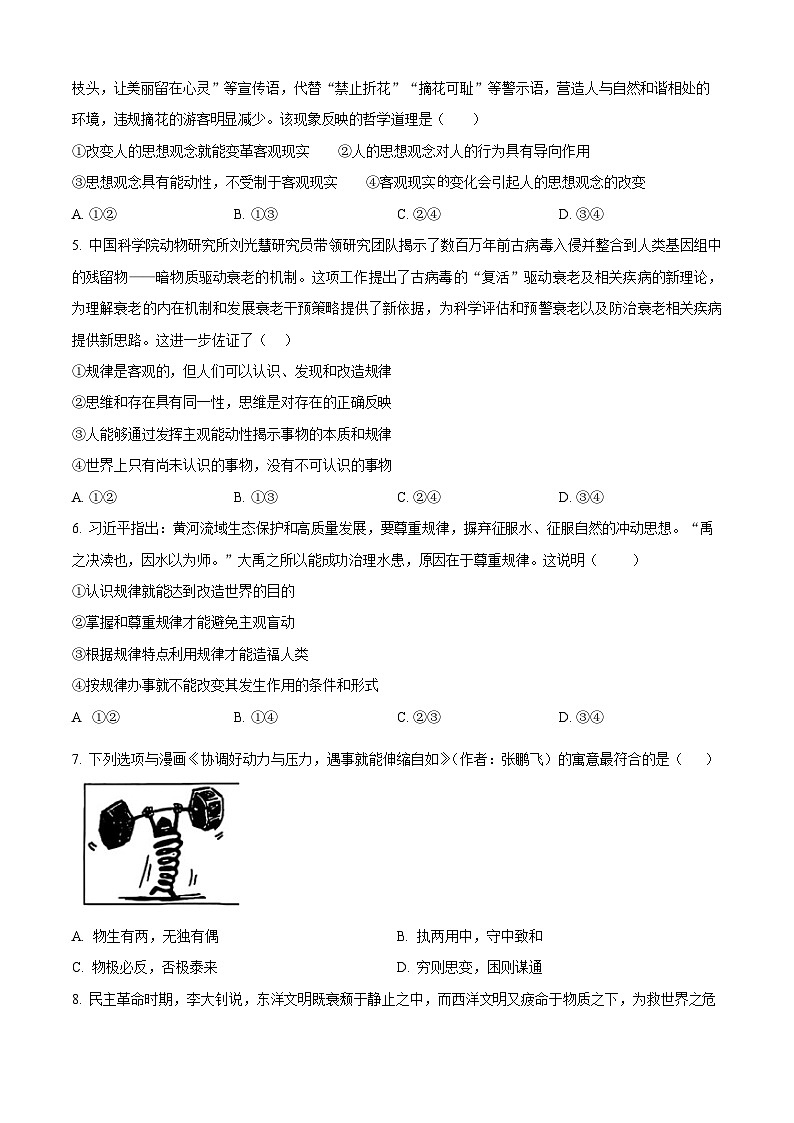 枝头，让美丽留在心灵”等宣传语，代替“禁止折花”“摘花可耻”等警示语，营造人与自然和谐相处的环境，违规摘花的游客明显减少。该现象反映的哲学道理是（　　）

①改变人的思想观念就能变革客观现实　　②人的思想观念对人的行为具有导向作用

③思想观念具有能动性，不受制于客观现实　　④客观现实的变化会引起人的思想观念的改变

A. ①②　　B. ①③　　C. ②④　　D. ③④

5. 中国科学院动物研究所刘光慧研究员带领研究团队揭示了数百万年前古病毒入侵并整合到人类基因组中的残留物——暗物质驱动衰老的机制。这项工作提出了古病毒的“复活”驱动衰老及相关疾病的新理论，为理解衰老的内在机制和发展衰老干预策略提供了新依据，为科学评估和预警衰老以及防治衰老相关疾病提供新思路。这进一步佐证了（　　）

①规律是客观的，但人们可以认识、发现和改造规律

②思维和存在具有同一性，思维是对存在的正确反映

③人能够通过发挥主观能动性揭示事物的本质和规律

④世界上只有尚未认识的事物，没有不可认识的事物

A. ①②　　B. ①③　　C. ②④　　D. ③④

6. 习近平指出：黄河流域生态保护和高质量发展，要尊重规律，摒弃征服水、征服自然的冲动思想。“禹之决渎也，因水以为师。”大禹之所以能成功治理水患，原因在于尊重规律。这说明（　　）

①认识规律就能达到改造世界的目的

②掌握和尊重规律才能避免主观盲动

③根据规律特点利用规律才能造福人类

④按规律办事就不能改变其发生作用的条件和形式

A. ①②　　B. ①④　　C. ②③　　D. ③④

7. 下列选项与漫画《协调好动力与压力，遇事就能伸缩自如》(作者：张鹏飞）的寓意最符合的是（　　）

A. 物生有两，无独有偶　　B. 执两用中，守中致和

C. 物极必反，否极泰来　　D. 穷则思变，困则谋通

8. 民主革命时期，李大钊说，东洋文明既衰颓于静止之中，而西洋文明又疲命于物质之下，为救世界之危